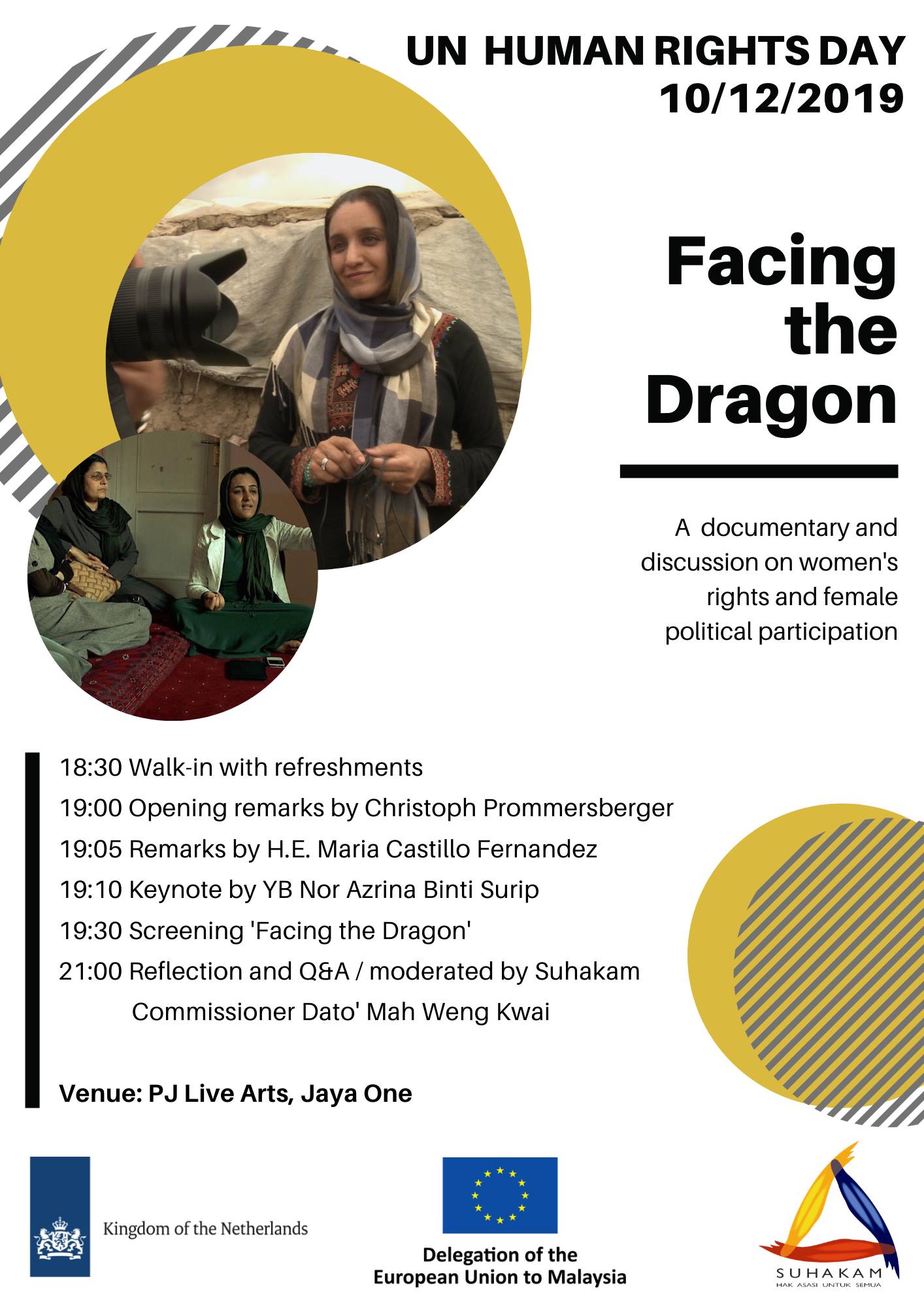 UN HUMAN RIGHTS DAY
10/12/2019

Facing the Dragon

A documentary and discussion on women's rights and female political participation

18:30 Walk-in with refreshments
19:00 Opening remarks by Christoph Prommersberger
19:05 Remarks by H.E. Maria Castillo Fernandez
19:10 Keynote by YB Nor Azrina Binti Surip
19:30 Screening 'Facing the Dragon'
21:00 Reflection and Q&A / moderated by Suhakam Commissioner Dato' Mah Weng Kwai

Venue: PJ Live Arts, Jaya One

Kingdom of the Netherlands

Delegation of the
European Union to Malaysia

SUHAKAM
HAK ASASI UNTUK SEMUA